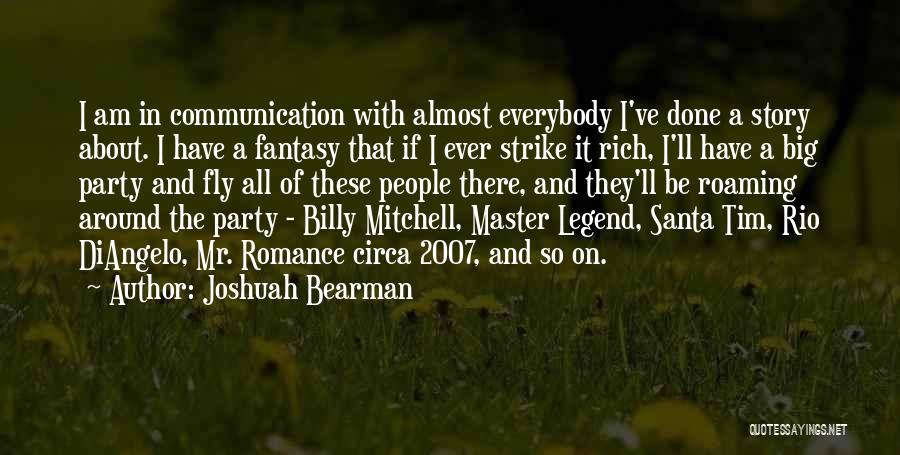 I am in communication with almost everybody I've done a story about. I have a fantasy that if I ever strike it rich, I'll have a big party and fly all of these people there, and they'll be roaming around the party - Billy Mitchell, Master Legend, Santa Tim, Rio DiAngelo, Mr. Romance circa 2007, and so on.

Author: Joshuah Bearman

QUOTESSAYINGS.NET